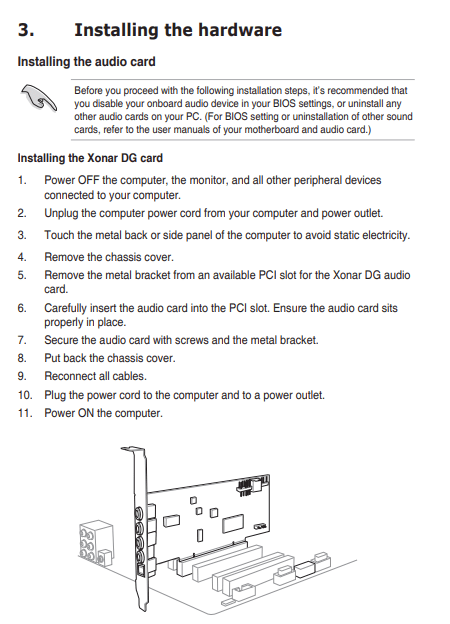 3. Installing the hardware

Installing the audio card

Before you proceed with the following installation steps, it's recommended that you disable your onboard audio device in your BIOS settings, or uninstall any other audio cards on your PC. (For BIOS setting or uninstallation of other sound cards, refer to the user manuals of your motherboard and audio card.)

Installing the Xonar DG card

1. Power OFF the computer, the monitor, and all other peripheral devices connected to your computer.
2. Unplug the computer power cord from your computer and power outlet.
3. Touch the metal back or side panel of the computer to avoid static electricity.
4. Remove the chassis cover.
5. Remove the metal bracket from an available PCI slot for the Xonar DG audio card.
6. Carefully insert the audio card into the PCI slot. Ensure the audio card sits properly in place.
7. Secure the audio card with screws and the metal bracket.
8. Put back the chassis cover.
9. Reconnect all cables.
10. Plug the power cord to the computer and to a power outlet.
11. Power ON the computer.